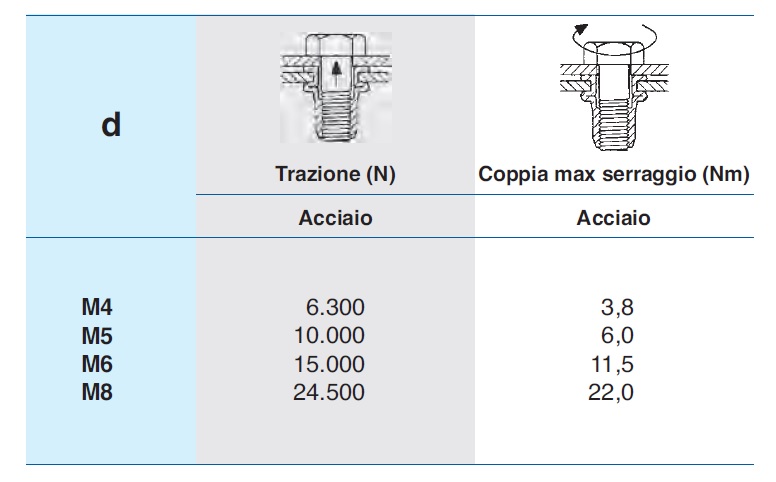 | d | Trazione (N) | Coppia max serraggio (Nm) |
|---|---|---|
| | Acciaio | Acciaio |
| M4 | 6.300 | 3,8 |
| M5 | 10.000 | 6,0 |
| M6 | 15.000 | 11,5 |
| M8 | 24.500 | 22,0 |